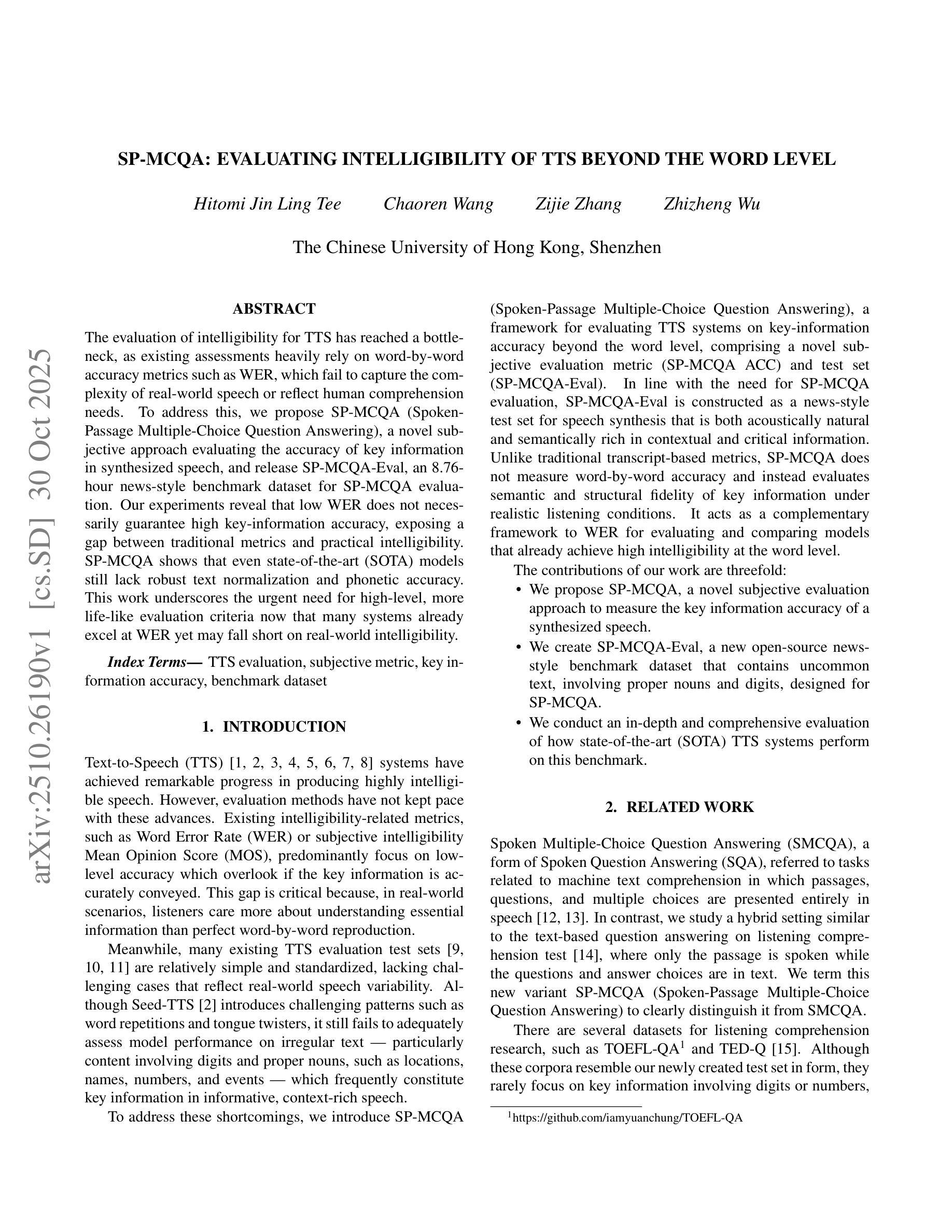 arXiv:2510.26190v1 [cs.SD] 30 Oct 2025

SP-MCQA: EVALUATING INTELLIGIBILITY OF TTS BEYOND THE WORD LEVEL

Hitomi Jin Ling Tee Chaoren Wang Zijie Zhang Zhizheng Wu

The Chinese University of Hong Kong, Shenzhen

ABSTRACT

The evaluation of intelligibility for TTS has reached a bottleneck, as existing assessments heavily rely on word-by-word accuracy metrics such as WER, which fail to capture the complexity of real-world speech or reflect human comprehension needs. To address this, we propose SP-MCQA (Spoken-Passage Multiple-Choice Question Answering), a novel subjective approach evaluating the accuracy of key information in synthesized speech, and release SP-MCQA-Eval, an 8.76-hour news-style benchmark dataset for SP-MCQA evaluation. Our experiments reveal that low WER does not necessarily guarantee high key-information accuracy, exposing a gap between traditional metrics and practical intelligibility. SP-MCQA shows that even state-of-the-art (SOTA) models still lack robust text normalization and phonetic accuracy. This work underscores the urgent need for high-level, more life-like evaluation criteria now that many systems already excel at WER yet may fall short on real-world intelligibility.

Index Terms— TTS evaluation, subjective metric, key information accuracy, benchmark dataset

1. INTRODUCTION

Text-to-Speech (TTS) [1, 2, 3, 4, 5, 6, 7, 8] systems have achieved remarkable progress in producing highly intelligible speech. However, evaluation methods have not kept pace with these advances. Existing intelligibility-related metrics, such as Word Error Rate (WER) or subjective intelligibility Mean Opinion Score (MOS), predominantly focus on low-level accuracy which overlook if the key information is accurately conveyed. This gap is critical because, in real-world scenarios, listeners care more about understanding essential information than perfect word-by-word reproduction.

Meanwhile, many existing TTS evaluation test sets [9, 10, 11] are relatively simple and standardized, lacking challenging cases that reflect real-world speech variability. Although Seed-TTS [2] introduces challenging patterns such as word repetitions and tongue twisters, it still fails to adequately assess model performance on irregular text — particularly content involving digits and proper nouns, such as locations, names, numbers, and events — which frequently constitute key information in informative, context-rich speech.

To address these shortcomings, we introduce SP-MCQA (Spoken-Passage Multiple-Choice Question Answering), a framework for evaluating TTS systems on key-information accuracy beyond the word level, comprising a novel subjective evaluation metric (SP-MCQA ACC) and test set (SP-MCQA-Eval). In line with the need for SP-MCQA evaluation, SP-MCQA-Eval is constructed as a news-style test set for speech synthesis that is both acoustically natural and semantically rich in contextual and critical information. Unlike traditional transcript-based metrics, SP-MCQA does not measure word-by-word accuracy and instead evaluates semantic and structural fidelity of key information under realistic listening conditions. It acts as a complementary framework to WER for evaluating and comparing models that already achieve high intelligibility at the word level.

The contributions of our work are threefold:

• We propose SP-MCQA, a novel subjective evaluation approach to measure the key information accuracy of a synthesized speech.

• We create SP-MCQA-Eval, a new open-source news-style benchmark dataset that contains uncommon text, involving proper nouns and digits, designed for SP-MCQA.

• We conduct an in-depth and comprehensive evaluation of how state-of-the-art (SOTA) TTS systems perform on this benchmark.

2. RELATED WORK

Spoken Multiple-Choice Question Answering (SMCQA), a form of Spoken Question Answering (SQA), referred to tasks related to machine text comprehension in which passages, questions, and multiple choices are presented entirely in speech [12, 13]. In contrast, we study a hybrid setting similar to the text-based question answering on listening comprehension test [14], where only the passage is spoken while the questions and answer choices are in text. We term this new variant SP-MCQA (Spoken-Passage Multiple-Choice Question Answering) to clearly distinguish it from SMCQA.

There are several datasets for listening comprehension research, such as TOEFL-QA$^1$ and TED-Q [15]. Although these corpora resemble our newly created test set in form, they rarely focus on key information involving digits or numbers,

$^1$https://github.com/iamyuanchung/TOEFL-QA